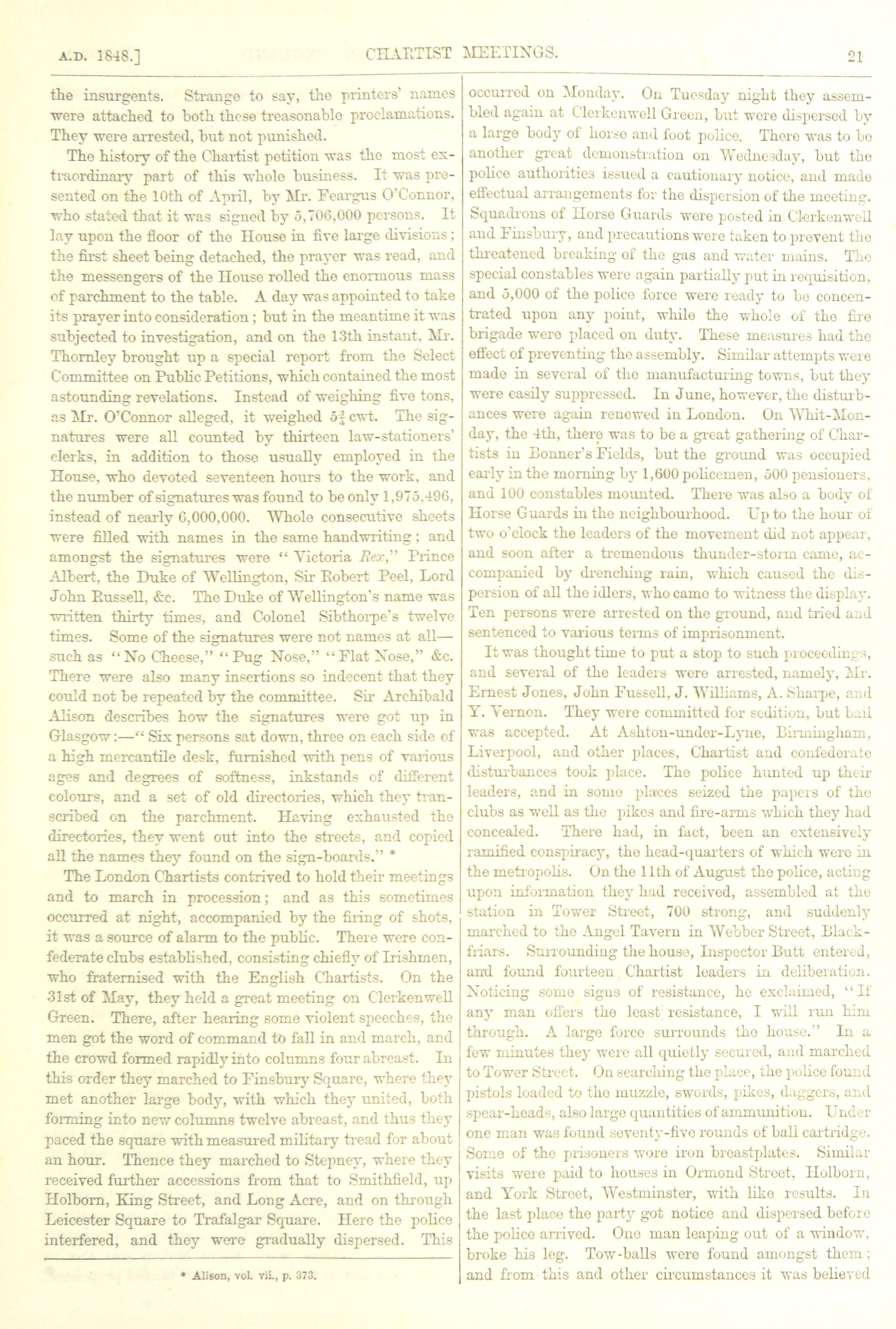 A.D. 1848.] CHARTIST MEETINGS. 21

the insurgents. Strange to say, the printers' names were attached to both these treasonable proclamations. They were arrested, but not punished.

The history of the Chartist petition was the most extraordinary part of this whole business. It was presented on the 10th of April, by Mr. Feargus O'Connor, who stated that it was signed by 5,706,000 persons. It lay upon the floor of the House in five large divisions; the first sheet being detached, the prayer was read, and the messengers of the House rolled the enormous mass of parchment to the table. A day was appointed to take its prayer into consideration; but in the meantime it was subjected to investigation, and on the 13th instant, Mr. Thornley brought up a special report from the Select Committee on Public Petitions, which contained the most astounding revelations. Instead of weighing five tons, as Mr. O'Connor alleged, it weighed $5\frac{3}{4}$ cwt. The signatures were all counted by thirteen law-stationers' clerks, in addition to those usually employed in the House, who devoted seventeen hours to the work, and the number of signatures was found to be only 1,975,496, instead of nearly 6,000,000. Whole consecutive sheets were filled with names in the same handwriting; and amongst the signatures were "Victoria Rex," Prince Albert, the Duke of Wellington, Sir Robert Peel, Lord John Russell, &c. The Duke of Wellington's name was written thirty times, and Colonel Sibthorpe's twelve times. Some of the signatures were not names at all—such as "No Cheese," "Pug Nose," "Flat Nose," &c. There were also many insertions so indecent that they could not be repeated by the committee. Sir Archibald Alison describes how the signatures were got up in Glasgow:—"Six persons sat down, three on each side of a high mercantile desk, furnished with pens of various ages and degrees of softness, inkstands of different colours, and a set of old directories, which they transcribed on the parchment. Having exhausted the directories, they went out into the streets, and copied all the names they found on the sign-boards." *

The London Chartists contrived to hold their meetings and to march in procession; and as this sometimes occurred at night, accompanied by the firing of shots, it was a source of alarm to the public. There were confederate clubs established, consisting chiefly of Irishmen, who fraternised with the English Chartists. On the 31st of May, they held a great meeting on Clerkenwell Green. There, after hearing some violent speeches, the men got the word of command to fall in and march, and the crowd formed rapidly into columns four abreast. In this order they marched to Finsbury Square, where they met another large body, with which they united, both forming into new columns twelve abreast, and thus they paced the square with measured military tread for about an hour. Thence they marched to Stepney, where they received further accessions from that to Smithfield, up Holborn, King Street, and Long Acre, and on through Leicester Square to Trafalgar Square. Here the police interfered, and they were gradually dispersed. This

* Alison, vol. vii., p. 373.

occurred on Monday. On Tuesday night they assembled again at Clerkenwell Green, but were dispersed by a large body of horse and foot police. There was to be another great demonstration on Wednesday, but the police authorities issued a cautionary notice, and made effectual arrangements for the dispersion of the meeting. Squadrons of Horse Guards were posted in Clerkenwell and Finsbury, and precautions were taken to prevent the threatened breaking of the gas and water mains. The special constables were again partially put in requisition, and 5,000 of the police force were ready to be concentrated upon any point, while the whole of the fire brigade were placed on duty. These measures had the effect of preventing the assembly. Similar attempts were made in several of the manufacturing towns, but they were easily suppressed. In June, however, the disturbances were again renewed in London. On Whit-Monday, the 4th, there was to be a great gathering of Chartists in Bonner's Fields, but the ground was occupied early in the morning by 1,600 policemen, 500 pensioners, and 100 constables mounted. There was also a body of Horse Guards in the neighbourhood. Up to the hour of two o'clock the leaders of the movement did not appear, and soon after a tremendous thunder-storm came, accompanied by drenching rain, which caused the dispersion of all the idlers, who came to witness the display. Ten persons were arrested on the ground, and tried and sentenced to various terms of imprisonment.

It was thought time to put a stop to such proceedings, and several of the leaders were arrested, namely, Mr. Ernest Jones, John Fussell, J. Williams, A. Sharpe, and Y. Vernon. They were committed for sedition, but bail was accepted. At Ashton-under-Lyne, Birmingham, Liverpool, and other places, Chartist and confederate disturbances took place. The police hunted up their leaders, and in some places seized the papers of the clubs as well as the pikes and fire-arms which they had concealed. There had, in fact, been an extensively ramified conspiracy, the head-quarters of which were in the metropolis. On the 11th of August the police, acting upon information they had received, assembled at the station in Tower Street, 700 strong, and suddenly marched to the Angel Tavern in Webber Street, Blackfriars. Surrounding the house, Inspector Butt entered, and found fourteen Chartist leaders in deliberation. Noticing some signs of resistance, he exclaimed, "If any man offers the least resistance, I will run him through. A large force surrounds the house." In a few minutes they were all quietly secured, and marched to Tower Street. On searching the place, the police found pistols loaded to the muzzle, swords, pikes, daggers, and spear-heads, also large quantities of ammunition. Under one man was found seventy-five rounds of ball cartridge. Some of the prisoners wore iron breastplates. Similar visits were paid to houses in Ormond Street, Holborn, and York Street, Westminster, with like results. In the last place the party got notice and dispersed before the police arrived. One man leaping out of a window, broke his leg. Tow-balls were found amongst them; and from this and other circumstances it was believed